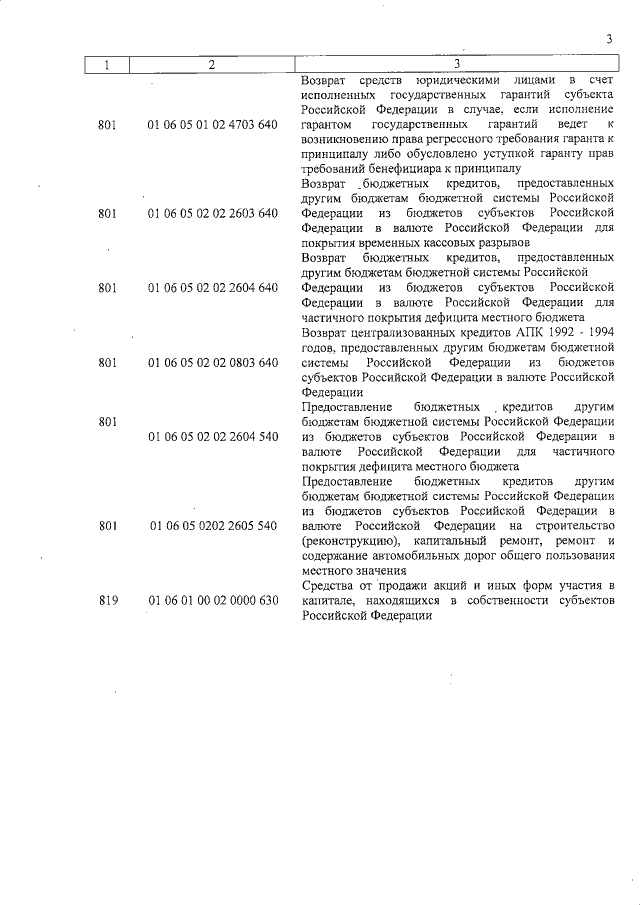 3

| 1 | 2 | 3 |
|---|---|---|
| 801 | 01 06 05 01 02 4703 640 | Возврат средств юридическими лицами в счет исполненных государственных гарантий субъекта Российской Федерации в случае, если исполнение гарантом государственных гарантий ведет к возникновению права регрессного требования гаранта к принципалу либо обусловлено уступкой гаранту прав требований бенефициара к принципалу |
| 801 | 01 06 05 02 02 2603 640 | Возврат бюджетных кредитов, предоставленных другим бюджетам бюджетной системы Российской Федерации из бюджетов субъектов Российской Федерации в валюте Российской Федерации для покрытия временных кассовых разрывов |
| 801 | 01 06 05 02 02 2604 640 | Возврат бюджетных кредитов, предоставленных другим бюджетам бюджетной системы Российской Федерации из бюджетов субъектов Российской Федерации в валюте Российской Федерации для частичного покрытия дефицита местного бюджета |
| 801 | 01 06 05 02 02 0803 640 | Возврат централизованных кредитов АПК 1992 - 1994 годов, предоставленных другим бюджетам бюджетной системы Российской Федерации из бюджетов субъектов Российской Федерации в валюте Российской Федерации |
| 801 | 01 06 05 02 02 2604 540 | Предоставление бюджетных кредитов другим бюджетам бюджетной системы Российской Федерации из бюджетов субъектов Российской Федерации в валюте Российской Федерации для частичного покрытия дефицита местного бюджета |
| 801 | 01 06 05 0202 2605 540 | Предоставление бюджетных кредитов другим бюджетам бюджетной системы Российской Федерации из бюджетов субъектов Российской Федерации в валюте Российской Федерации на строительство (реконструкцию), капитальный ремонт, ремонт и содержание автомобильных дорог общего пользования местного значения |
| 819 | 01 06 01 00 02 0000 630 | Средства от продажи акций и иных форм участия в капитале, находящихся в собственности субъектов Российской Федерации |